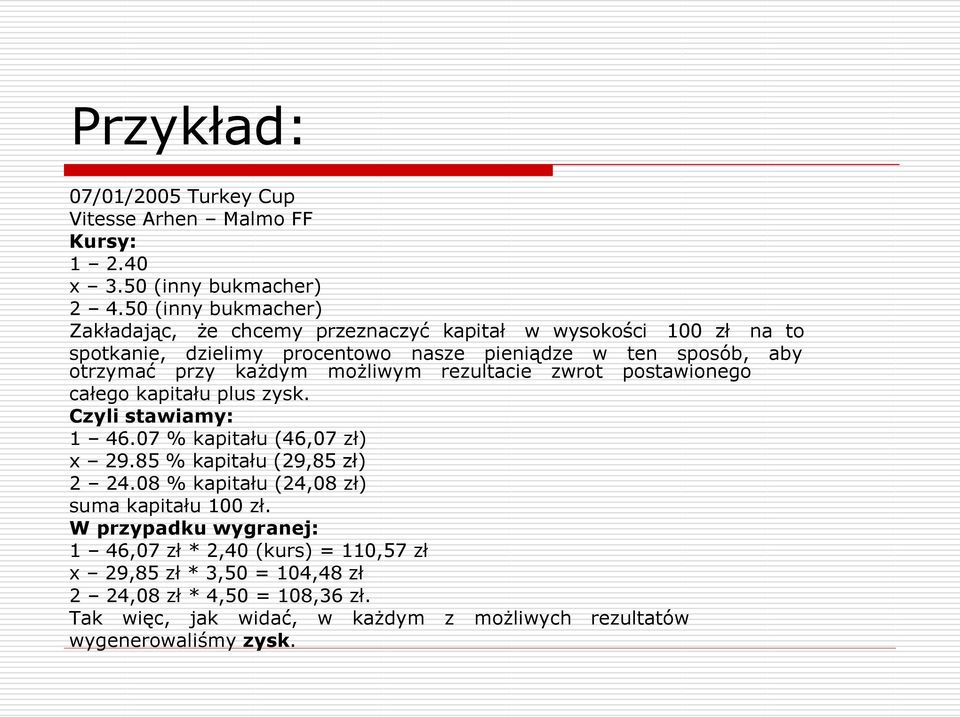 Przykład:

07/01/2005 Turkey Cup
Vitesse Arhen – Malmo FF
Kursy:
1 – 2.40
x – 3.50 (inny bukmacher)
2 – 4.50 (inny bukmacher)
Zakładając, że chcemy przeznaczyć kapitał w wysokości 100 zł na to spotkanie, dzielimy procentowo nasze pieniądze w ten sposób, aby otrzymać przy każdym możliwym rezultacie zwrot postawionego całego kapitału plus zysk.
Czyli stawiamy:
1 – 46.07 % kapitału (46,07 zł)
x – 29.85 % kapitału (29,85 zł)
2 – 24.08 % kapitału (24,08 zł)
suma kapitału 100 zł.
W przypadku wygranej:
1 – 46,07 zł * 2,40 (kurs) = 110,57 zł
x – 29,85 zł * 3,50 = 104,48 zł
2 – 24,08 zł * 4,50 = 108,36 zł.
Tak więc, jak widać, w każdym z możliwych rezultatów wygenerowaliśmy zysk.